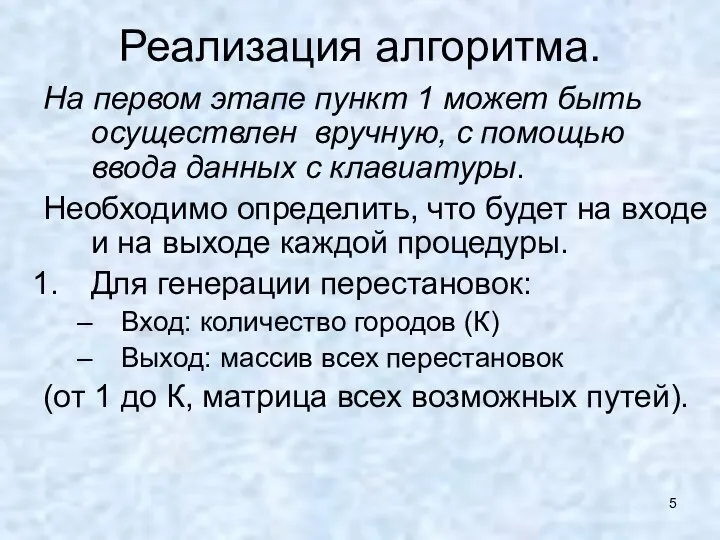 Реализация алгоритма.

На первом этапе пункт 1 может быть осуществлен вручную, с помощью ввода данных с клавиатуры.

Необходимо определить, что будет на входе и на выходе каждой процедуры.

1. Для генерации перестановок:

– Вход: количество городов (К)

– Выход: массив всех перестановок

(от 1 до К, матрица всех возможных путей).

5